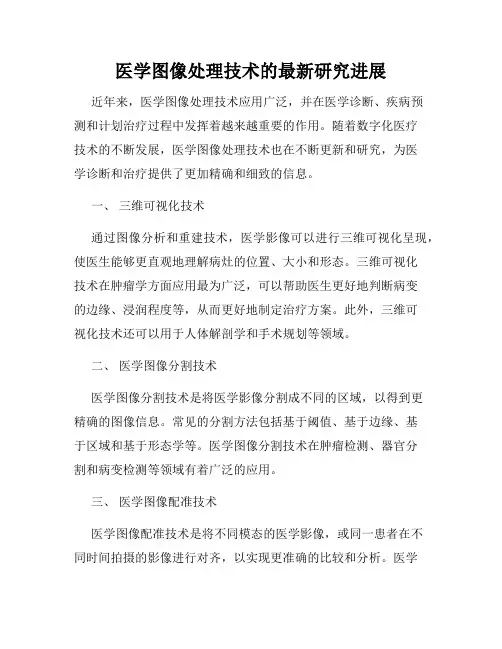 医学图像处理技术的最新研究进展

近年来，医学图像处理技术应用广泛，并在医学诊断、疾病预测和计划治疗过程中发挥着越来越重要的作用。随着数字化医疗技术的不断发展，医学图像处理技术也在不断更新和研究，为医学诊断和治疗提供了更加精确和细致的信息。

一、 三维可视化技术

通过图像分析和重建技术，医学影像可以进行三维可视化呈现，使医生能够更直观地理解病灶的位置、大小和形态。三维可视化技术在肿瘤学方面应用最为广泛，可以帮助医生更好地判断病变的边缘、浸润程度等，从而更好地制定治疗方案。此外，三维可视化技术还可以用于人体解剖学和手术规划等领域。

二、 医学图像分割技术

医学图像分割技术是将医学影像分割成不同的区域，以得到更精确的图像信息。常见的分割方法包括基于阈值、基于边缘、基于区域和基于形态学等。医学图像分割技术在肿瘤检测、器官分割和病变检测等领域有着广泛的应用。

三、 医学图像配准技术

医学图像配准技术是将不同模态的医学影像，或同一患者在不同时间拍摄的影像进行对齐，以实现更准确的比较和分析。医学